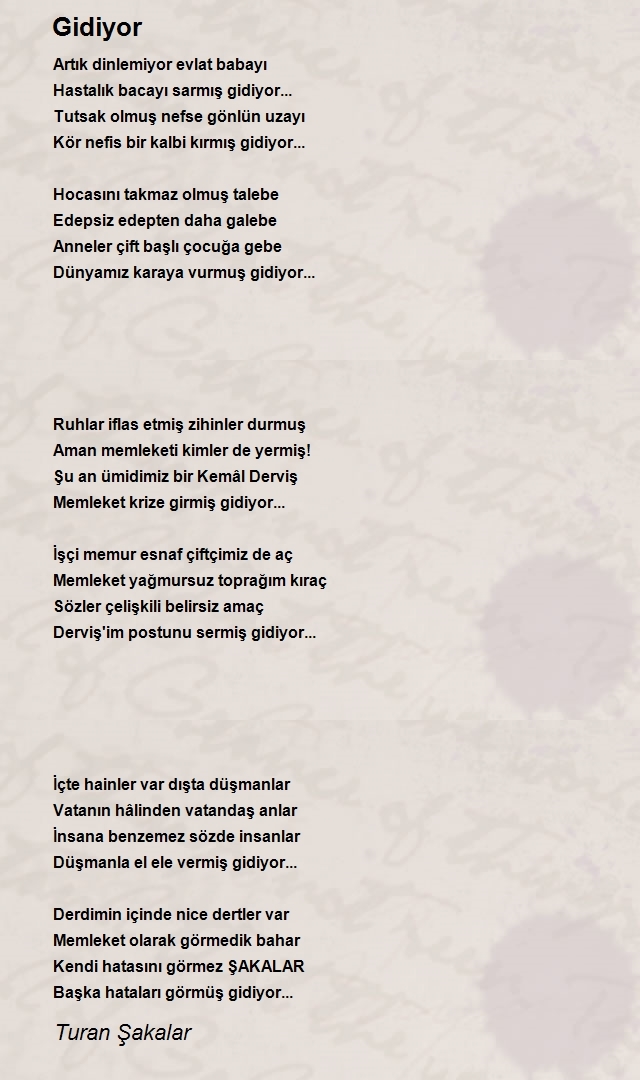 Gidiyor

Artık dinlemiyor evlat babayı
Hastalık bacayı sarmış gidiyor...
Tutsak olmuş nefse gönlün uzayı
Kör nefis bir kalbi kırmış gidiyor...

Hocasını takmaz olmuş talebe
Edepsiz edepten daha galebe
Anneler çift başlı çocuğa gebe
Dünyamız karaya vurmuş gidiyor...

Ruhlar iflas etmiş zihinler durmuş
Aman memleketi kimler de yermiş!
Şu an ümidimiz bir Kemâl Derviş
Memleket krize girmiş gidiyor...

İşçi memur esnaf çiftçimiz de aç
Memleket yağmursuz toprağım kıraç
Sözler çelişkili belirsiz amaç
Derviş'im postunu sermiş gidiyor...

İçte hainler var dışta düşmanlar
Vatanın hâlinden vatandaş anlar
İnsana benzemez sözde insanlar
Düşmanla el ele vermiş gidiyor...

Derdimin içinde nice dertler var
Memleket olarak görmedik bahar
Kendi hatasını görmez ŞAKALAR
Başka hataları görmüş gidiyor...

Turan Şakalar